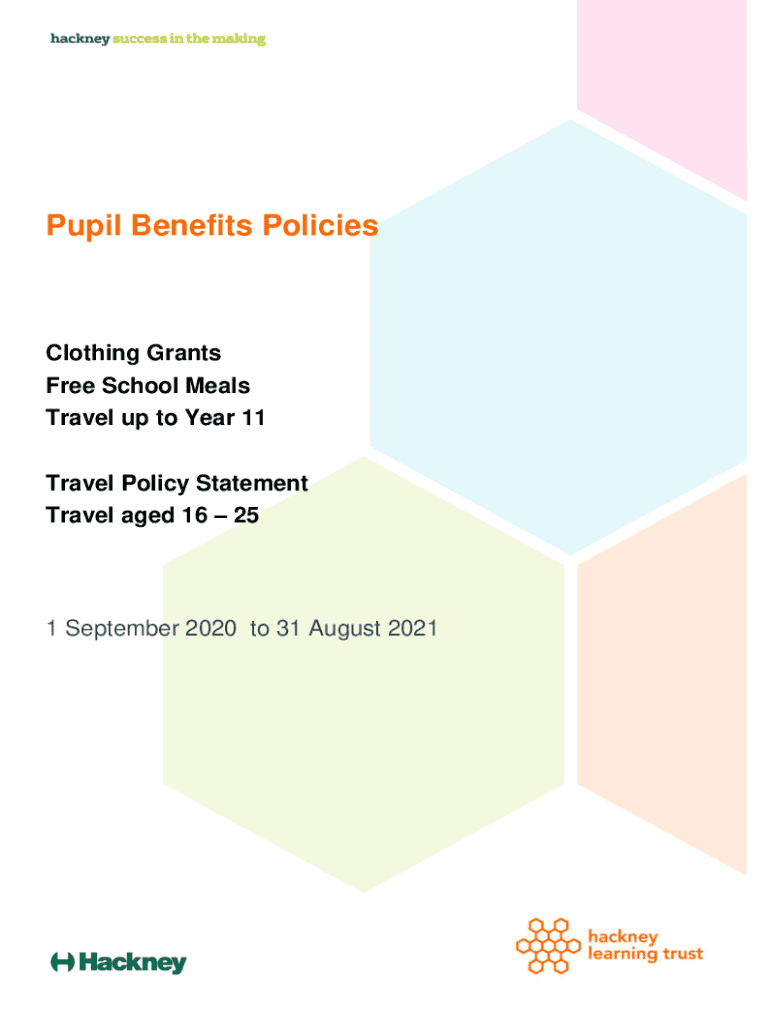 hackney success in the making

Pupil Benefits Policies

Clothing Grants
Free School Meals
Travel up to Year 11

Travel Policy Statement
Travel aged 16 – 25

1 September 2020 to 31 August 2021

Hackney

hackney
learning trust